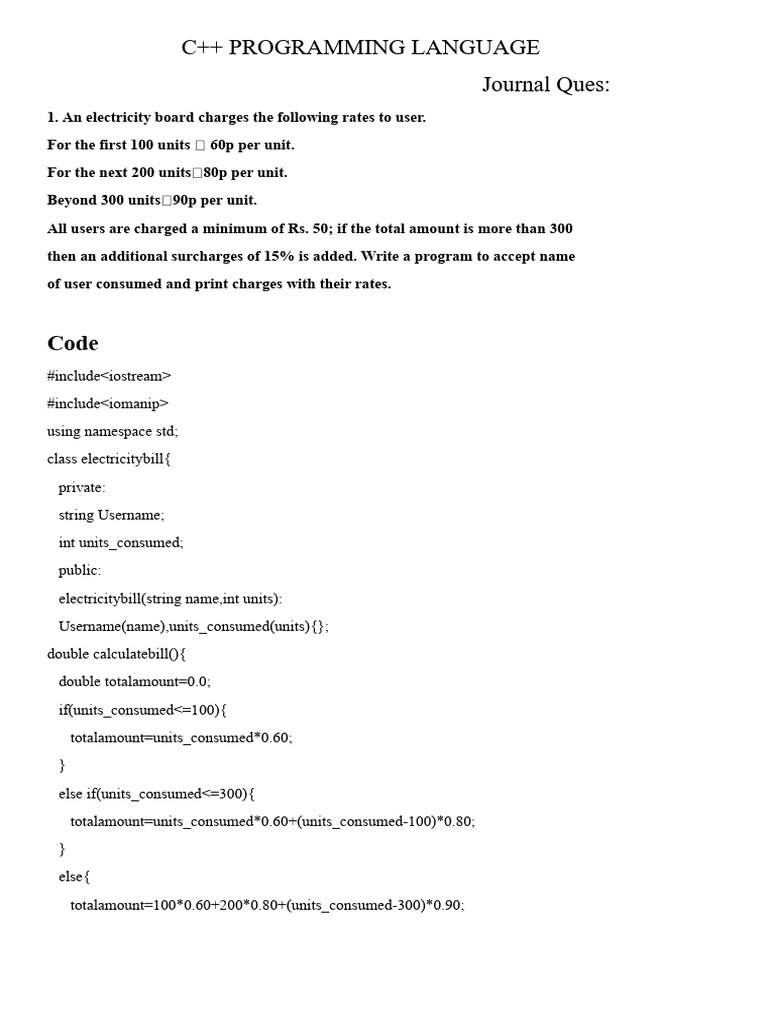 C++ PROGRAMMING LANGUAGE

Journal Ques:

1. An electricity board charges the following rates to user.

For the first 100 units □ 60p per unit.

For the next 200 units□80p per unit.

Beyond 300 units□90p per unit.

All users are charged a minimum of Rs. 50; if the total amount is more than 300 then an additional surcharges of 15% is added. Write a program to accept name of user consumed and print charges with their rates.

Code

#include<iostream>
#include<iomanip>
using namespace std;
class electricitybill{
private:
string Username;
int units_consumed;
public:
electricitybill(string name,int units):
Username(name),units_consumed(units){};
double calculatebill(){
double totalamount=0.0;
if(units_consumed<=100){
totalamount=units_consumed*0.60;
}
else if(units_consumed<=300){
totalamount=units_consumed*0.60+(units_consumed-100)*0.80;
}
else{
totalamount=100*0.60+200*0.80+(units_consumed-300)*0.90;